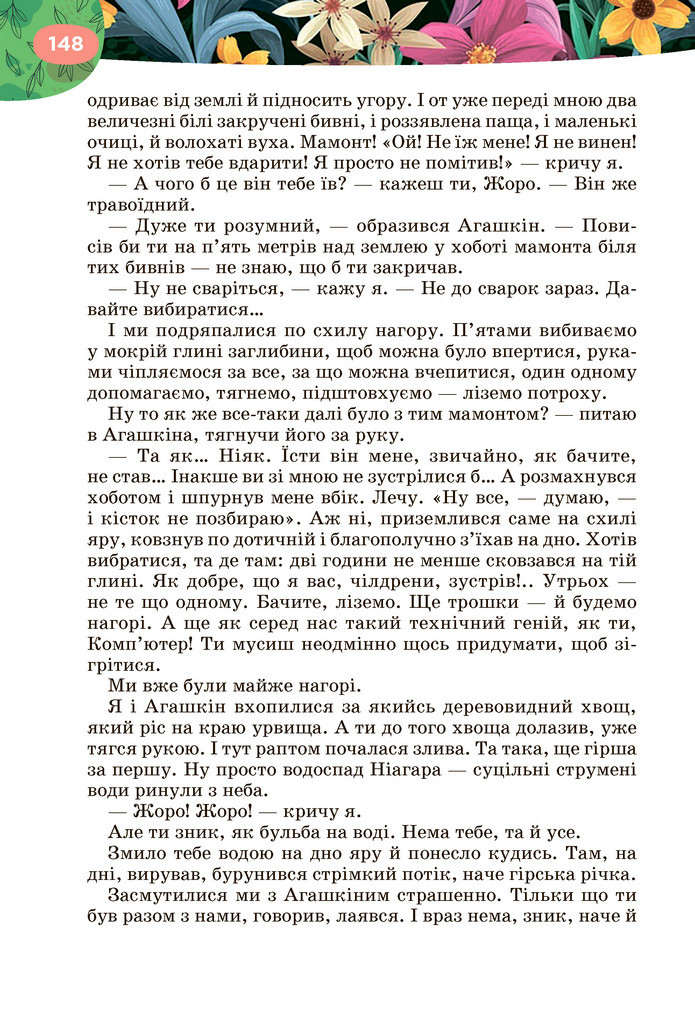 148

одриває від землі й підносить угору. І от уже переді мною два величезні білі закручені бивні, і роззявлена паща, і маленькі очиці, й волохаті вуха. Мамонт! «Ой! Не їж мене! Я не винен! Я не хотів тебе вдарити! Я просто не помітив!» — кричу я.

— А чого б це він тебе їв? — кажеш ти, Жоро. — Він же травоїдний.

— Дуже ти розумний, — образився Агашкін. — Повисів би ти на п'ять метрів над землею у хоботі мамонта біля тих бивнів — не знаю, що б ти закричав.

— Ну не сваріться, — кажу я. — Не до сварок зараз. Давайте вибиратися...

І ми подряпалися по схилу нагору. П'ятами вибиваємо у мокрій глині заглибини, щоб можна було впертися, руками чіпляємося за все, за що можна вчепитися, один одному допомагаємо, тягнемо, підштовхуємо — ліземо потроху.

Ну то як же все-таки далі було з тим мамонтом? — питаю в Агашкіна, тягнучи його за руку.

— Та як... Ніяк. Їсти він мене, звичайно, як бачите, не став... Інакше ви зі мною не зустрілися б... А розмахнувся хоботом і шпурнув мене вбік. Лечу. «Ну все, — думаю, — і кісток не позбираю». Аж ні, приземлився саме на схилі яру, ковзнув по дотичній і благополучно з'їхав на дно. Хотів вибратися, та де там: дві години не менше сковзався на тій глині. Як добре, що я вас, чілдрени, зустрів!.. Утрьох — не те що одному. Бачите, ліземо. Ще трошки — й будемо нагорі. А ще як серед нас такий технічний геній, як ти, Комп'ютер! Ти мусиш неодмінно щось придумати, щоб зігрітися.

Ми вже були майже нагорі.

Я і Агашкін вхопилися за якийсь деревовидний хвощ, який ріс на краю урвища. А ти до того хвоща долазив, уже тягся рукою. І тут раптом почалася злива. Та така, ще гірша за першу. Ну просто водоспад Ніагара — суцільні струмені води ринули з неба.

— Жоро! Жоро! — кричу я.

Але ти зник, як бульба на воді. Нема тебе, та й усе.

Змило тебе водою на дно яру й понесло кудись. Там, на дні, вирував, бурунився стрімкий потік, наче гірська річка.

Засмутилися ми з Агашкіним страшенно. Тільки що ти був разом з нами, говорив, лаявся. І враз нема, зник, наче й